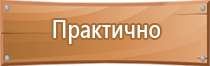 Практично